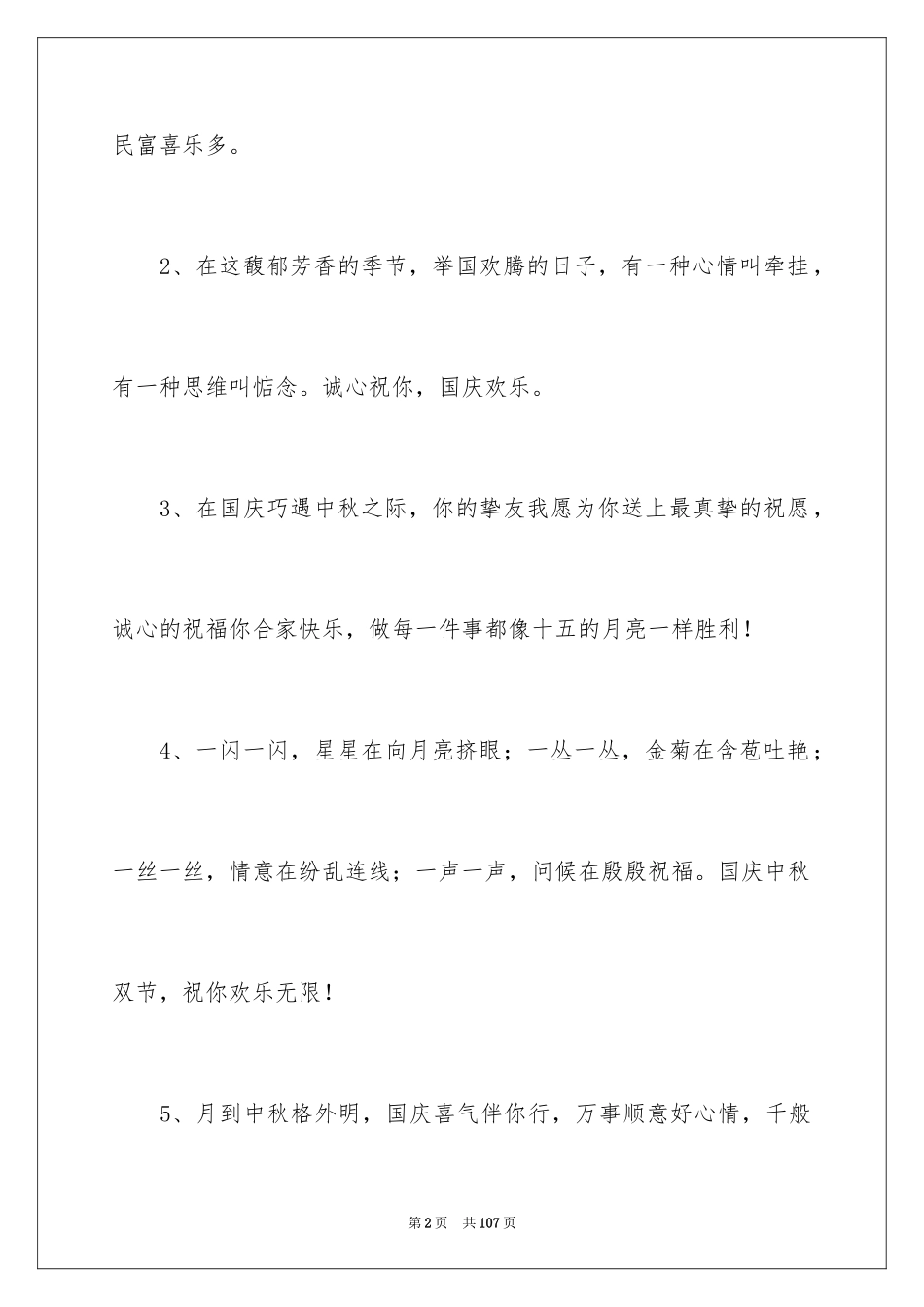 民富喜乐多。

2、在这馥郁芳香的季节，举国欢腾的日子，有一种心情叫牵挂，有一种思维叫惦念。诚心祝你，国庆欢乐。

3、在国庆巧遇中秋之际，你的挚友我愿为你送上最真挚的祝愿，诚心的祝福你合家快乐，做每一件事都像十五的月亮一样胜利！

4、一闪一闪，星星在向月亮挤眼；一丛一丛，金菊在含苞吐艳；一丝一丝，情意在纷乱连线；一声一声，问候在殷殷祝福。国庆中秋双节，祝你欢乐无限！

5、月到中秋格外明，国庆喜气伴你行，万事顺意好心情，千般

第2页　共107页